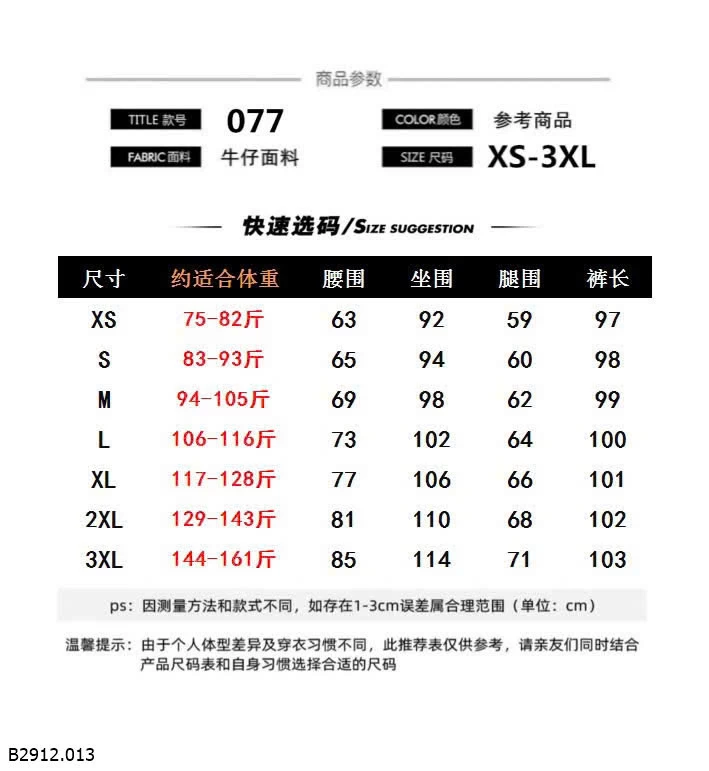 商品参数

TITLE 款号 077

COLOR颜色 参考商品

FABRIC面料 牛仔面料

SIZE 尺码 XS-3XL

快速选码/SIZE SUGGESTION

| 尺寸 | 约适合体重 | 腰围 | 坐围 | 腿围 | 裤长 |
|---|---|---|---|---|---|
| XS | 75-82斤 | 63 | 92 | 59 | 97 |
| S | 83-93斤 | 65 | 94 | 60 | 98 |
| M | 94-105斤 | 69 | 98 | 62 | 99 |
| L | 106-116斤 | 73 | 102 | 64 | 100 |
| XL | 117-128斤 | 77 | 106 | 66 | 101 |
| 2XL | 129-143斤 | 81 | 110 | 68 | 102 |
| 3XL | 144-161斤 | 85 | 114 | 71 | 103 |

ps：因测量方法和款式不同，如存在1-3cm误差属合理范围（单位：cm）

温馨提示：由于个人体型差异及穿衣习惯不同，此推荐表仅供参考，请亲友们同时结合产品尺码表和自身习惯选择合适的尺码

B2912.013